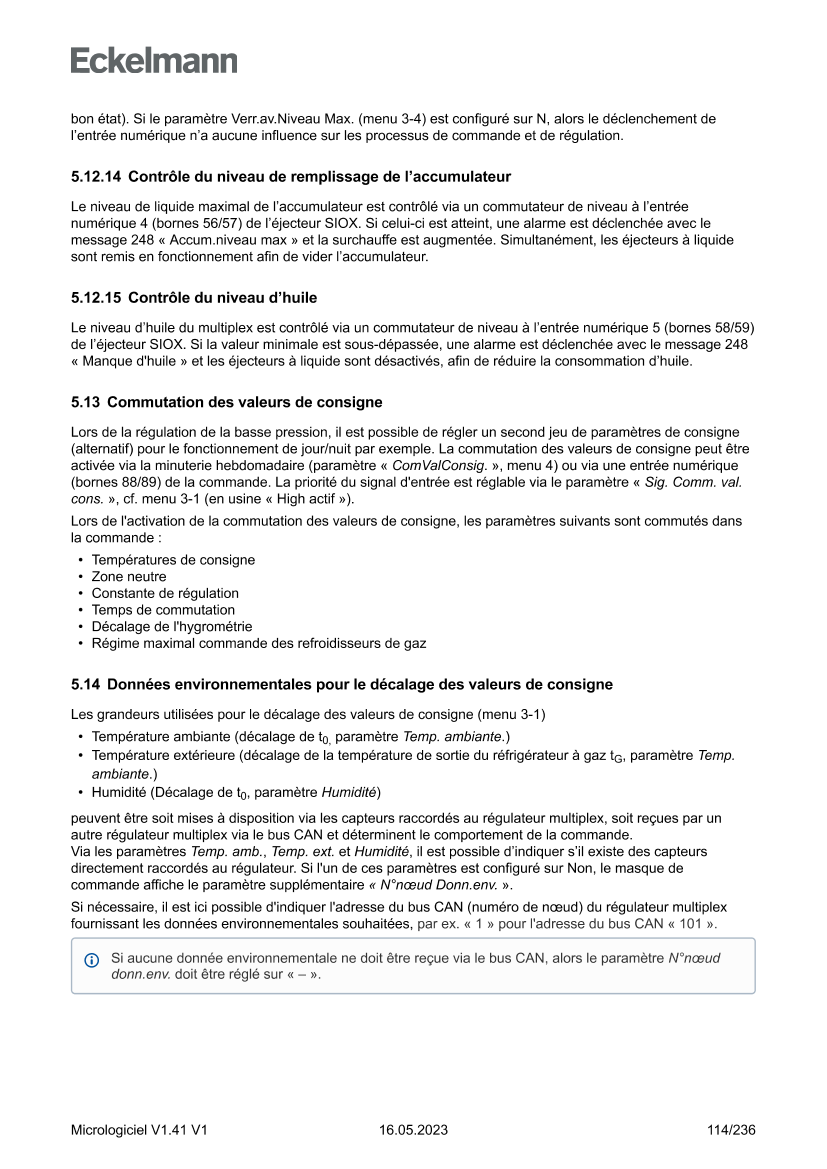 Eckelmann

bon état). Si le paramètre Verr.av.Niveau Max. (menu 3-4) est configuré sur N, alors le déclenchement de l'entrée numérique n'a aucune influence sur les processus de commande et de régulation.

5.12.14 Contrôle du niveau de remplissage de l'accumulateur

Le niveau de liquide maximal de l'accumulateur est contrôlé via un commutateur de niveau à l'entrée numérique 4 (bornes 56/57) de l'éjecteur SIOX. Si celui-ci est atteint, une alarme est déclenchée avec le message 248 « Accum.niveau max » et la surchauffe est augmentée. Simultanément, les éjecteurs à liquide sont remis en fonctionnement afin de vider l'accumulateur.

5.12.15 Contrôle du niveau d'huile

Le niveau d'huile du multiplex est contrôlé via un commutateur de niveau à l'entrée numérique 5 (bornes 58/59) de l'éjecteur SIOX. Si la valeur minimale est sous-dépassée, une alarme est déclenchée avec le message 248 « Manque d'huile » et les éjecteurs à liquide sont désactivés, afin de réduire la consommation d'huile.

5.13 Commutation des valeurs de consigne

Lors de la régulation de la basse pression, il est possible de régler un second jeu de paramètres de consigne (alternatif) pour le fonctionnement de jour/nuit par exemple. La commutation des valeurs de consigne peut être activée via la minuterie hebdomadaire (paramètre « ComValConsig. », menu 4) ou via une entrée numérique (bornes 88/89) de la commande. La priorité du signal d'entrée est réglable via le paramètre « Sig. Comm. val. cons. », cf. menu 3-1 (en usine « High actif »).

Lors de l'activation de la commutation des valeurs de consigne, les paramètres suivants sont commutés dans la commande :

• Températures de consigne
• Zone neutre
• Constante de régulation
• Temps de commutation
• Décalage de l'hygrométrie
• Régime maximal commande des refroidisseurs de gaz

5.14 Données environnementales pour le décalage des valeurs de consigne

Les grandeurs utilisées pour le décalage des valeurs de consigne (menu 3-1)

• Température ambiante (décalage de $t_{0,}$ paramètre Temp. ambiante.)
• Température extérieure (décalage de la température de sortie du réfrigérateur à gaz $t_G$, paramètre Temp. ambiante.)
• Humidité (Décalage de $t_0$, paramètre Humidité)

peuvent être soit mises à disposition via les capteurs raccordés au régulateur multiplex, soit reçues par un autre régulateur multiplex via le bus CAN et déterminent le comportement de la commande.
Via les paramètres Temp. amb., Temp. ext. et Humidité, il est possible d'indiquer s'il existe des capteurs directement raccordés au régulateur. Si l'un de ces paramètres est configuré sur Non, le masque de commande affiche le paramètre supplémentaire « N°nœud Donn.env. ».

Si nécessaire, il est ici possible d'indiquer l'adresse du bus CAN (numéro de nœud) du régulateur multiplex fournissant les données environnementales souhaitées, par ex. « 1 » pour l'adresse du bus CAN « 101 ».

Si aucune donnée environnementale ne doit être reçue via le bus CAN, alors le paramètre N°nœud donn.env. doit être réglé sur « – ».

Micrologiciel V1.41 V1 16.05.2023 114/236